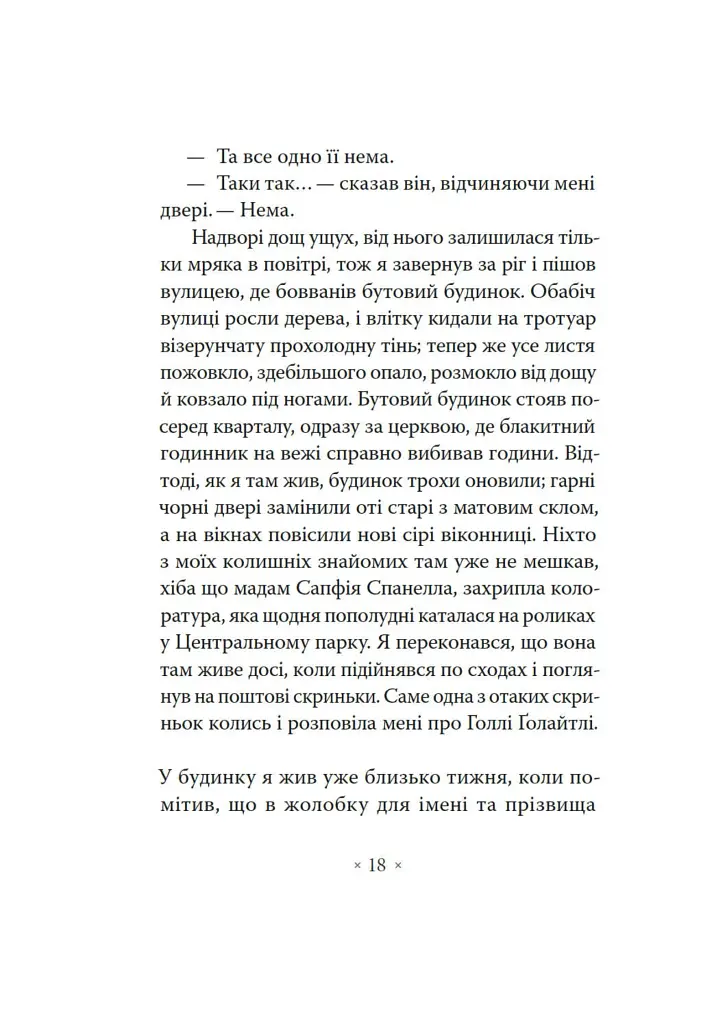 — Та все одно її нема.

— Таки так… — сказав він, відчиняючи мені двері. — Нема.

Надворі дощ ущух, від нього залишилася тільки мряка в повітрі, тож я завернув за ріг і пішов вулицею, де бовванів бутовий будинок. Обабіч вулиці росли дерева, і влітку кидали на тротуар візерунчату прохолодну тінь; тепер же усе листя пожовкло, здебільшого опало, розмокло від дощу й ковзало під ногами. Бутовий будинок стояв посеред кварталу, одразу за церквою, де блакитний годинник на вежі справно вибивав години. Відтоді, як я там жив, будинок трохи оновили; гарні чорні двері замінили оті старі з матовим склом, а на вікнах повісили нові сірі віконниці. Ніхто з моїх колишніх знайомих там уже не мешкав, хіба що мадам Сапфія Спанелла, захрипла колоратура, яка щодня пополудні каталася на роликах у Центральному парку. Я переконався, що вона там живе досі, коли підійнявся по сходах і поглянув на поштові скриньки. Саме одна з отаких скриньок колись і розповіла мені про Голлі Ґолайтлі.

У будинку я жив уже близько тижня, коли помітив, що в жолобку для імені та прізвища

× 18 ×